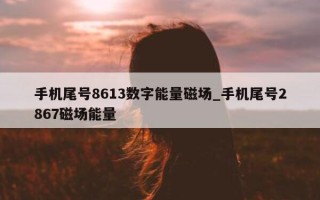 手机尾号8613数字能量磁场_手机尾号2867磁场能量